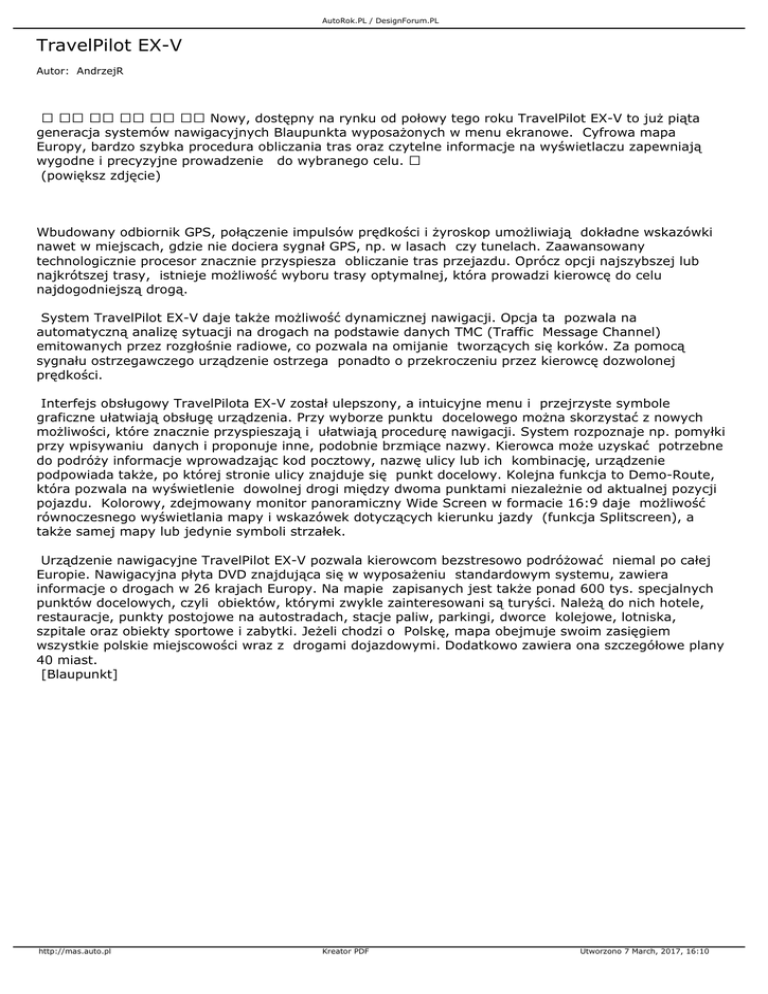 AutoRok.PL / DesignForum.PL

TravelPilot EX-V

Autor: AndrzejR

□ □□ □□ □□ □□ □□ Nowy, dostępny na rynku od połowy tego roku TravelPilot EX-V to już piąta generacja systemów nawigacyjnych Blaupunkta wyposażonych w menu ekranowe. Cyfrowa mapa Europy, bardzo szybka procedura obliczania tras oraz czytelne informacje na wyświetlaczu zapewniają wygodne i precyzyjne prowadzenie do wybranego celu. □
(powiększ zdjęcie)

Wbudowany odbiornik GPS, połączenie impulsów prędkości i żyroskop umożliwiają dokładne wskazówki nawet w miejscach, gdzie nie dociera sygnał GPS, np. w lasach czy tunelach. Zaawansowany technologicznie procesor znacznie przyspiesza obliczanie tras przejazdu. Oprócz opcji najszybszej lub najkrótszej trasy, istnieje możliwość wyboru trasy optymalnej, która prowadzi kierowcę do celu najdogodniejszą drogą.

System TravelPilot EX-V daje także możliwość dynamicznej nawigacji. Opcja ta pozwala na automatyczną analizę sytuacji na drogach na podstawie danych TMC (Traffic Message Channel) emitowanych przez rozgłośnie radiowe, co pozwala na omijanie tworzących się korków. Za pomocą sygnału ostrzegawczego urządzenie ostrzega ponadto o przekroczeniu przez kierowcę dozwolonej prędkości.

Interfejs obsługowy TravelPilota EX-V został ulepszony, a intuicyjne menu i przejrzyste symbole graficzne ułatwiają obsługę urządzenia. Przy wyborze punktu docelowego można skorzystać z nowych możliwości, które znacznie przyspieszają i ułatwiają procedurę nawigacji. System rozpoznaje np. pomyłki przy wpisywaniu danych i proponuje inne, podobnie brzmiące nazwy. Kierowca może uzyskać potrzebne do podróży informacje wprowadzając kod pocztowy, nazwę ulicy lub ich kombinację, urządzenie podpowiada także, po której stronie ulicy znajduje się punkt docelowy. Kolejna funkcja to Demo-Route, która pozwala na wyświetlenie dowolnej drogi między dwoma punktami niezależnie od aktualnej pozycji pojazdu. Kolorowy, zdejmowany monitor panoramiczny Wide Screen w formacie 16:9 daje możliwość równoczesnego wyświetlania mapy i wskazówek dotyczących kierunku jazdy (funkcja Splitscreen), a także samej mapy lub jedynie symboli strzałek.

Urządzenie nawigacyjne TravelPilot EX-V pozwala kierowcom bezstresowo podróżować niemal po całej Europie. Nawigacyjna płyta DVD znajdująca się w wyposażeniu standardowym systemu, zawiera informacje o drogach w 26 krajach Europy. Na mapie zapisanych jest także ponad 600 tys. specjalnych punktów docelowych, czyli obiektów, którymi zwykle zainteresowani są turyści. Należą do nich hotele, restauracje, punkty postojowe na autostradach, stacje paliw, parkingi, dworce kolejowe, lotniska, szpitale oraz obiekty sportowe i zabytki. Jeżeli chodzi o Polskę, mapa obejmuje swoim zasięgiem wszystkie polskie miejscowości wraz z drogami dojazdowymi. Dodatkowo zawiera ona szczegółowe plany 40 miast.
[Blaupunkt]

http://mas.auto.pl Kreator PDF Utworzono 7 March, 2017, 16:10